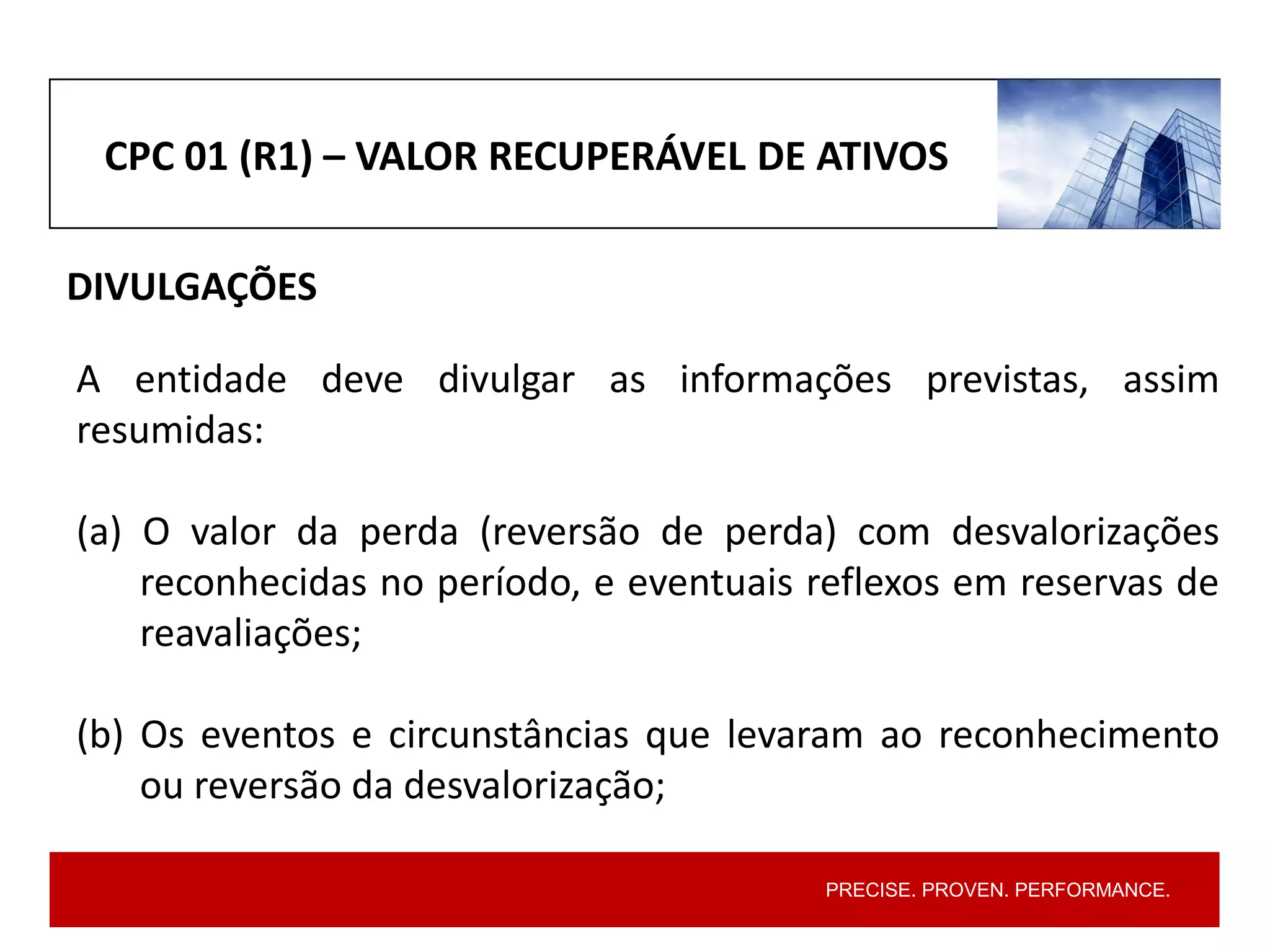 CPC 01 (R1) – VALOR RECUPERÁVEL DE ATIVOS

DIVULGAÇÕES

A entidade deve divulgar as informações previstas, assim resumidas:

(a) O valor da perda (reversão de perda) com desvalorizações reconhecidas no período, e eventuais reflexos em reservas de reavaliações;

(b) Os eventos e circunstâncias que levaram ao reconhecimento ou reversão da desvalorização;

PRECISE. PROVEN. PERFORMANCE.